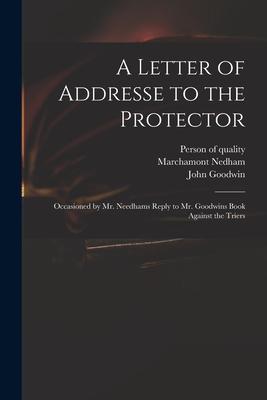 A Letter of Addresse to the Protector

Person of quality
Marchamont Nedham
John Goodwin

Occasioned by Mr. Needhams Reply to Mr. Goodwins Book Against the Triers